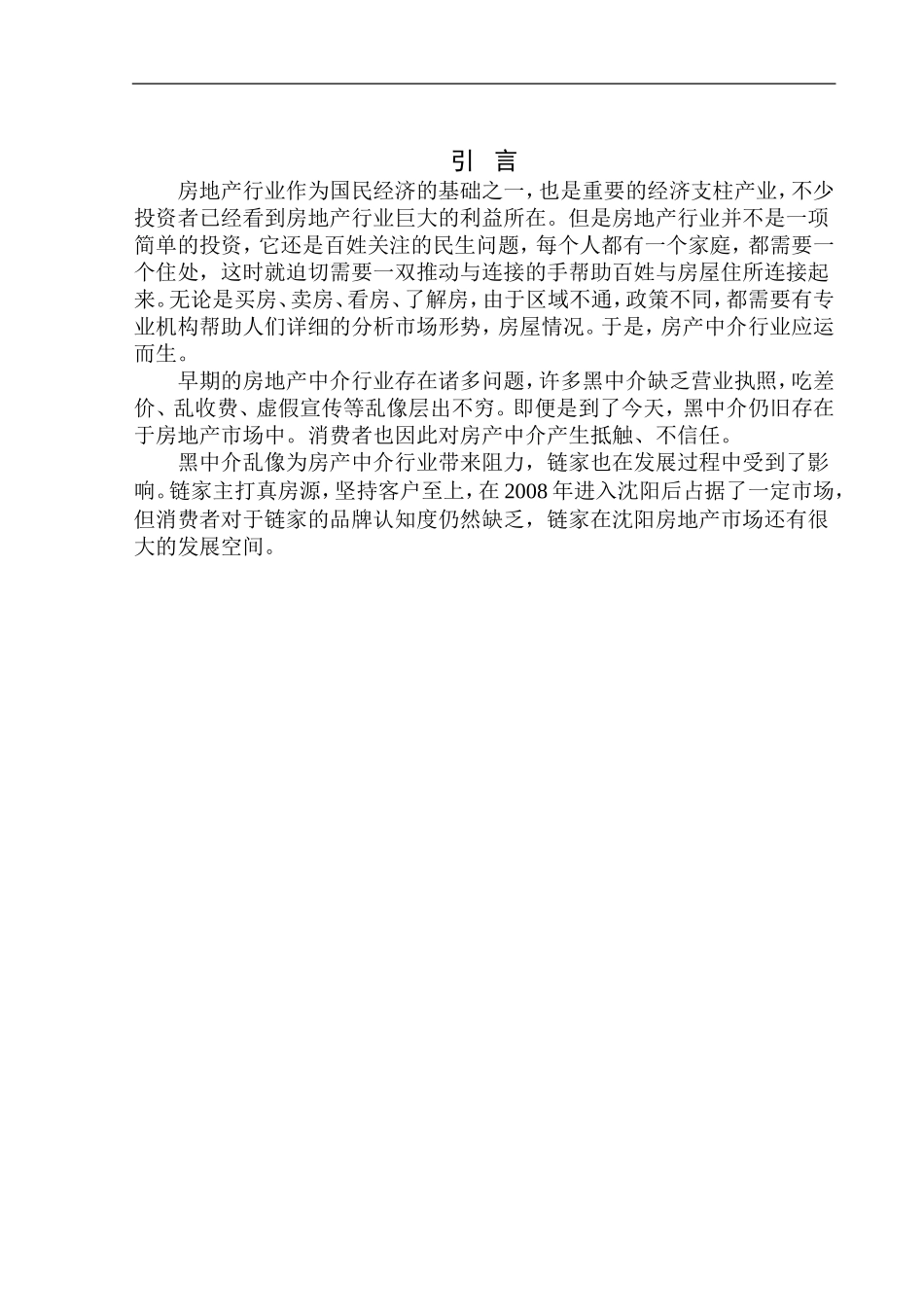 引 言

房地产行业作为国民经济的基础之一，也是重要的经济支柱产业，不少投资者已经看到房地产行业巨大的利益所在。但是房地产行业并不是一项简单的投资，它还是百姓关注的民生问题，每个人都有一个家庭，都需要一个住处，这时就迫切需要一双推动与连接的手帮助百姓与房屋住所连接起来。无论是买房、卖房、看房、了解房，由于区域不通，政策不同，都需要有专业机构帮助人们详细的分析市场形势，房屋情况。于是，房产中介行业应运而生。

早期的房地产中介行业存在诸多问题，许多黑中介缺乏营业执照，吃差价、乱收费、虚假宣传等乱像层出不穷。即便是到了今天，黑中介仍旧存在于房地产市场中。消费者也因此对房产中介产生抵触、不信任。

黑中介乱像为房产中介行业带来阻力，链家也在发展过程中受到了影响。链家主打真房源，坚持客户至上，在 2008 年进入沈阳后占据了一定市场，但消费者对于链家的品牌认知度仍然缺乏，链家在沈阳房地产市场还有很大的发展空间。